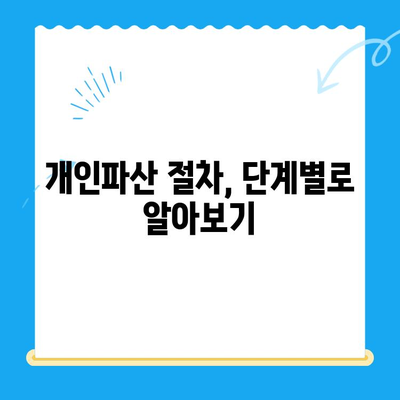 개인파산 절차, 단계별로 알아보기